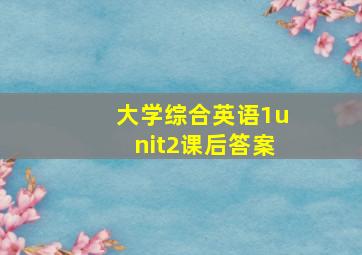 大学综合英语1unit2课后答案